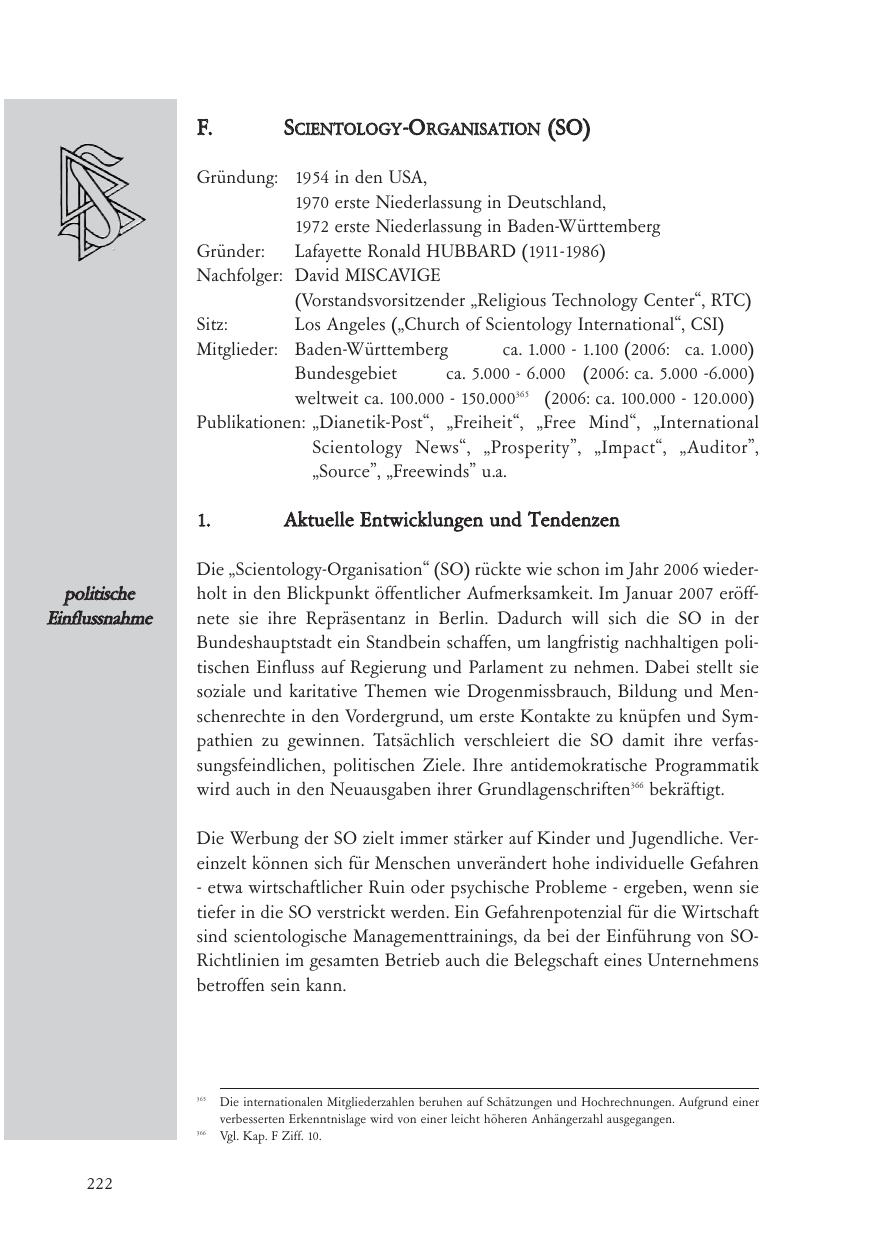 F. SCIENTOLOGY-ORGANISATION (SO)

Gründung: 1954 in den USA,
1970 erste Niederlassung in Deutschland,
1972 erste Niederlassung in Baden-Württemberg
Gründer: Lafayette Ronald HUBBARD (1911-1986)
Nachfolger: David MISCAVIGE
(Vorstandsvorsitzender „Religious Technology Center“, RTC)
Sitz: Los Angeles („Church of Scientology International“, CSI)
Mitglieder: Baden-Württemberg ca. 1.000 - 1.100 (2006: ca. 1.000)
Bundesgebiet ca. 5.000 - 6.000 (2006: ca. 5.000 -6.000)
weltweit ca. 100.000 - 150.000$^{365}$ (2006: ca. 100.000 - 120.000)
Publikationen: „Dianetik-Post“, „Freiheit“, „Free Mind“, „International Scientology News“, „Prosperity”, „Impact“, „Auditor”, „Source”, „Freewinds” u.a.

1. Aktuelle Entwicklungen und Tendenzen

politische Einflussnahme

Die „Scientology-Organisation“ (SO) rückte wie schon im Jahr 2006 wiederholt in den Blickpunkt öffentlicher Aufmerksamkeit. Im Januar 2007 eröffnete sie ihre Repräsentanz in Berlin. Dadurch will sich die SO in der Bundeshauptstadt ein Standbein schaffen, um langfristig nachhaltigen politischen Einfluss auf Regierung und Parlament zu nehmen. Dabei stellt sie soziale und karitative Themen wie Drogenmissbrauch, Bildung und Menschenrechte in den Vordergrund, um erste Kontakte zu knüpfen und Sympathien zu gewinnen. Tatsächlich verschleiert die SO damit ihre verfassungsfeindlichen, politischen Ziele. Ihre antidemokratische Programmatik wird auch in den Neuausgaben ihrer Grundlagenschriften$^{366}$ bekräftigt.

Die Werbung der SO zielt immer stärker auf Kinder und Jugendliche. Vereinzelt können sich für Menschen unverändert hohe individuelle Gefahren - etwa wirtschaftlicher Ruin oder psychische Probleme - ergeben, wenn sie tiefer in die SO verstrickt werden. Ein Gefahrenpotenzial für die Wirtschaft sind scientologische Managementtrainings, da bei der Einführung von SO-Richtlinien im gesamten Betrieb auch die Belegschaft eines Unternehmens betroffen sein kann.

$^{365}$ Die internationalen Mitgliederzahlen beruhen auf Schätzungen und Hochrechnungen. Aufgrund einer verbesserten Erkenntnislage wird von einer leicht höheren Anhängerzahl ausgegangen.
$^{366}$ Vgl. Kap. F Ziff. 10.

222